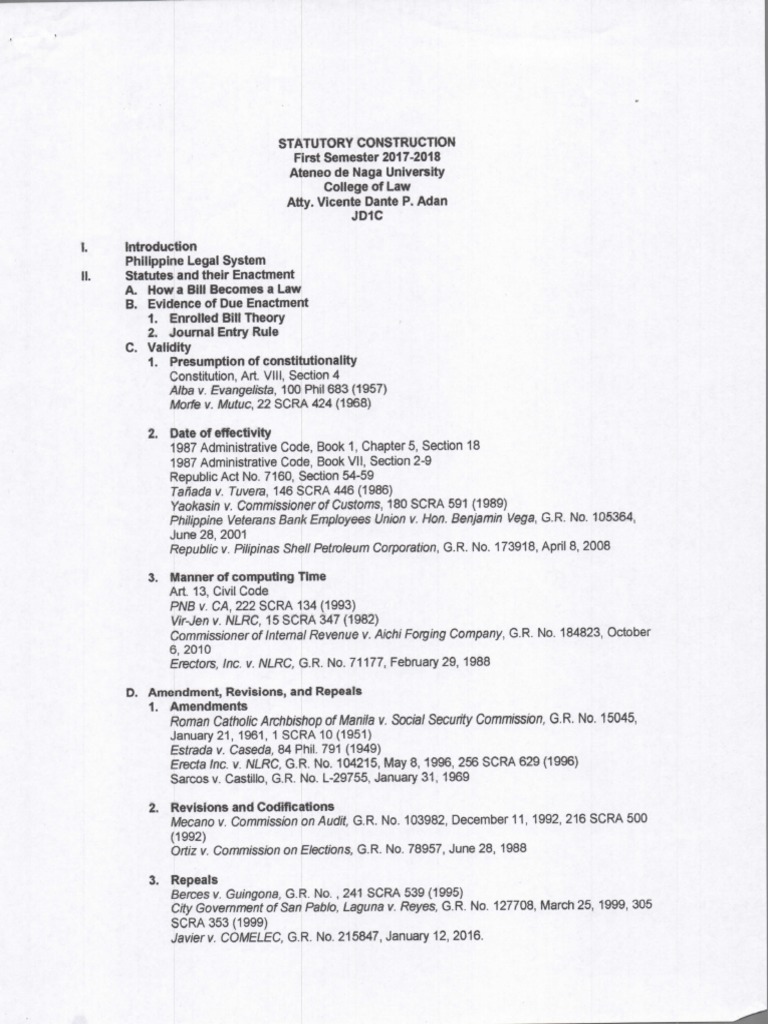 STATUTORY CONSTRUCTION
First Semester 2017-2018
Ateneo de Naga University
College of Law
Atty. Vicente Dante P. Adan
JD1C

I. Introduction
Philippine Legal System
II. Statutes and their Enactment
A. How a Bill Becomes a Law
B. Evidence of Due Enactment
1. Enrolled Bill Theory
2. Journal Entry Rule
C. Validity
1. Presumption of constitutionality
Constitution, Art. VIII, Section 4
Alba v. Evangelista, 100 Phil 683 (1957)
Morfe v. Mutuc, 22 SCRA 424 (1968)

2. Date of effectivity
1987 Administrative Code, Book 1, Chapter 5, Section 18
1987 Administrative Code, Book VII, Section 2-9
Republic Act No. 7160, Section 54-59
Tañada v. Tuvera, 146 SCRA 446 (1986)
Yaokasin v. Commissioner of Customs, 180 SCRA 591 (1989)
Philippine Veterans Bank Employees Union v. Hon. Benjamin Vega, G.R. No. 105364, June 28, 2001
Republic v. Pilipinas Shell Petroleum Corporation, G.R. No. 173918, April 8, 2008

3. Manner of computing Time
Art. 13, Civil Code
PNB v. CA, 222 SCRA 134 (1993)
Vir-Jen v. NLRC, 15 SCRA 347 (1982)
Commissioner of Internal Revenue v. Aichi Forging Company, G.R. No. 184823, October 6, 2010
Erectors, Inc. v. NLRC, G.R. No. 71177, February 29, 1988

D. Amendment, Revisions, and Repeals
1. Amendments
Roman Catholic Archbishop of Manila v. Social Security Commission, G.R. No. 15045, January 21, 1961, 1 SCRA 10 (1951)
Estrada v. Caseda, 84 Phil. 791 (1949)
Erecta Inc. v. NLRC, G.R. No. 104215, May 8, 1996, 256 SCRA 629 (1996)
Sarcos v. Castillo, G.R. No. L-29755, January 31, 1969

2. Revisions and Codifications
Mecano v. Commission on Audit, G.R. No. 103982, December 11, 1992, 216 SCRA 500 (1992)
Ortiz v. Commission on Elections, G.R. No. 78957, June 28, 1988

3. Repeals
Berces v. Guingona, G.R. No. , 241 SCRA 539 (1995)
City Government of San Pablo, Laguna v. Reyes, G.R. No. 127708, March 25, 1999, 305 SCRA 353 (1999)
Javier v. COMELEC, G.R. No. 215847, January 12, 2016.